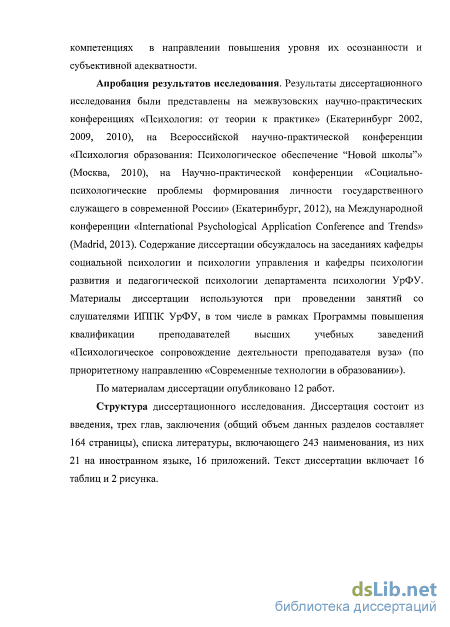 компетенциях в направлении повышения уровня их осознанности и субъективной адекватности.

Апробация результатов исследования. Результаты диссертационного исследования были представлены на межвузовских научно-практических конференциях «Психология: от теории к практике» (Екатеринбург 2002, 2009, 2010), на Всероссийской научно-практической конференции «Психология образования: Психологическое обеспечение “Новой школы”» (Москва, 2010), на Научно-практической конференции «Социально-психологические проблемы формирования личности государственного служащего в современной России» (Екатеринбург, 2012), на Международной конференции «International Psychological Application Conference and Trends» (Madrid, 2013). Содержание диссертации обсуждалось на заседаниях кафедры социальной психологии и психологии управления и кафедры психологии развития и педагогической психологии департамента психологии УрФУ. Материалы диссертации используются при проведении занятий со слушателями ИППК УрФУ, в том числе в рамках Программы повышения квалификации преподавателей высших учебных заведений «Психологическое сопровождение деятельности преподавателя вуза» (по приоритетному направлению «Современные технологии в образовании»).

По материалам диссертации опубликовано 12 работ.

Структура диссертационного исследования. Диссертация состоит из введения, трех глав, заключения (общий объем данных разделов составляет 164 страницы), списка литературы, включающего 243 наименования, из них 21 на иностранном языке, 16 приложений. Текст диссертации включает 16 таблиц и 2 рисунка.

dsLib.net
библиотека диссертаций